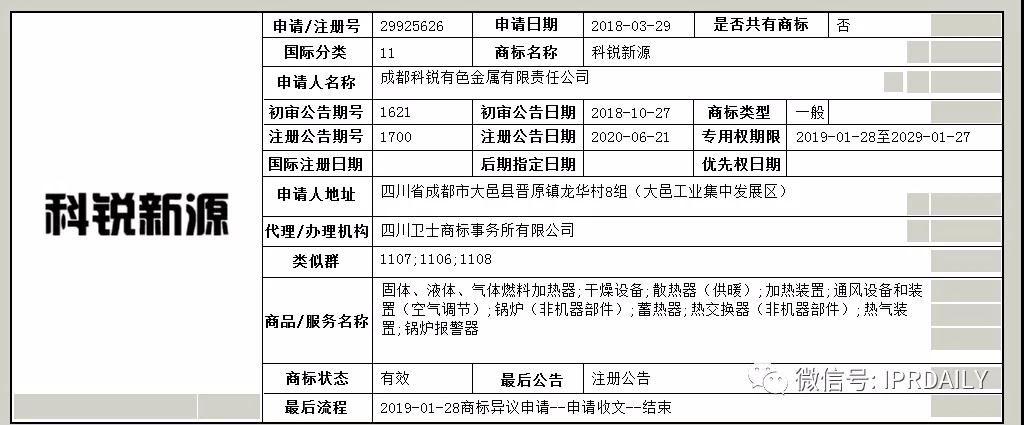 科锐新源

| 申请/注册号 | 29925626 | 申请日期 | 2018-03-29 | 是否共有商标 | 否 |
|---|---|---|---|---|---|
| 国际分类 | 11 | 商标名称 | 科锐新源 | | |
| 申请人名称 | 成都科锐有色金属有限责任公司 | | | | |
| 初审公告期号 | 1621 | 初审公告日期 | 2018-10-27 | 商标类型 | 一般 |
| 注册公告期号 | 1700 | 注册公告日期 | 2020-06-21 | 专用权期限 | 2019-01-28至2029-01-27 |
| 国际注册日期 | | 后期指定日期 | | 优先权日期 | |
| 申请人地址 | 四川省成都市大邑县晋原镇龙华村8组（大邑工业集中发展区） | | | | |
| 代理/办理机构 | 四川卫士商标事务所有限公司 | | | | |
| 类似群 | 1107;1106;1108 | | | | |
| 商品/服务名称 | 固体、液体、气体燃料加热器；干燥设备；散热器（供暖）；加热装置；通风设备和装置（空气调节）；锅炉（非机器部件）；蓄热器；热交换器（非机器部件）；热气装置；锅炉报警器 | | | | |
| 商标状态 | 有效 | 最后公告 | 注册公告 | | |
| 最后流程 | 2019-01-28商标异议申请--申请收文--结束 | | | | |

微信号: IPRDAILY